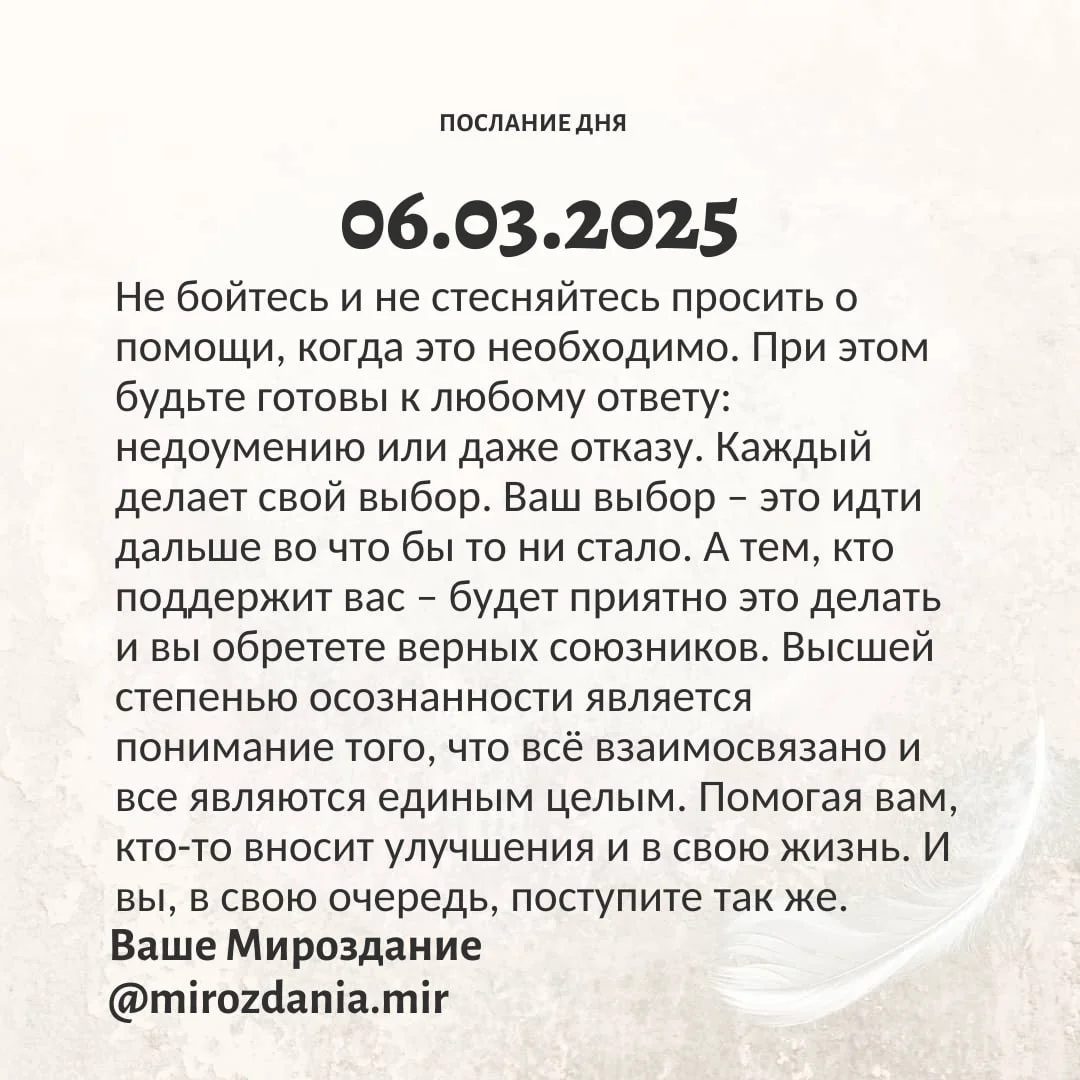 ПОСЛАНИЕ ДНЯ

06.03.2025

Не бойтесь и не стесняйтесь просить о помощи, когда это необходимо. При этом будьте готовы к любому ответу: недоумению или даже отказу. Каждый делает свой выбор. Ваш выбор – это идти дальше во что бы то ни стало. А тем, кто поддержит вас – будет приятно это делать и вы обретете верных союзников. Высшей степенью осознанности является понимание того, что всё взаимосвязано и все являются единым целым. Помогая вам, кто-то вносит улучшения и в свою жизнь. И вы, в свою очередь, поступите так же.

Ваше Мироздание
@mirozdania.mir